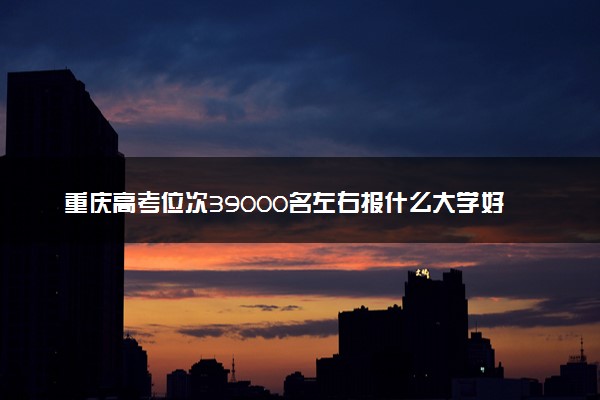 重庆高考位次39000名左右报什么大学好